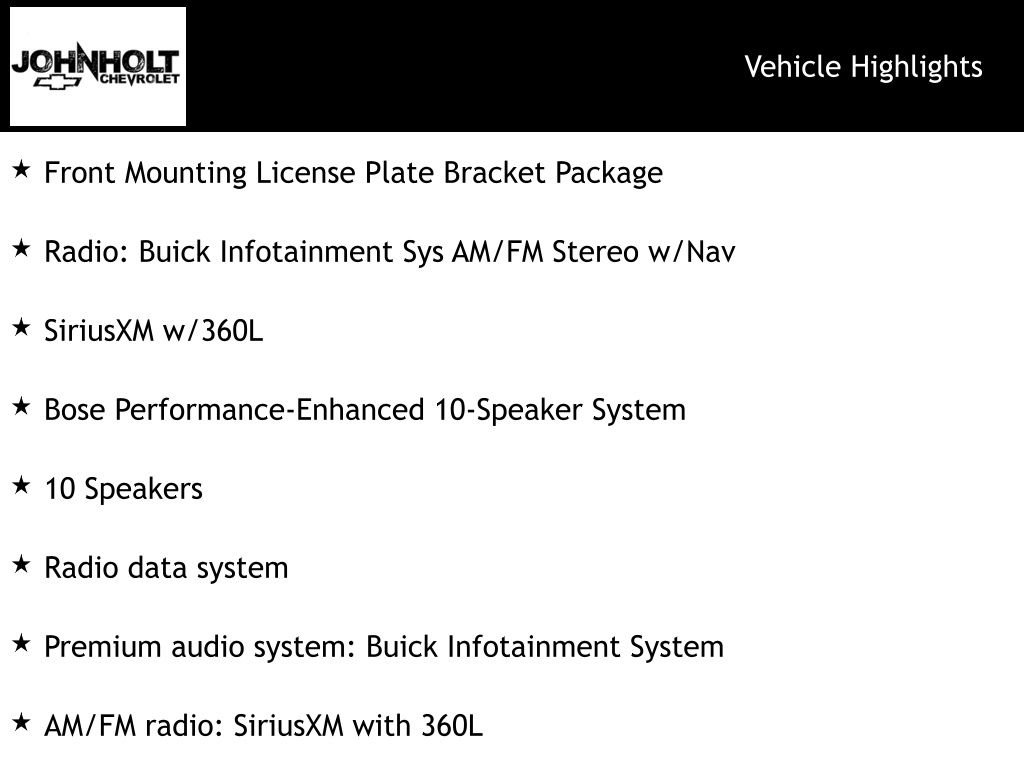 JOHNHOLT
CHEVROLET

Vehicle Highlights

★ Front Mounting License Plate Bracket Package

★ Radio: Buick Infotainment Sys AM/FM Stereo w/Nav

★ SiriusXM w/360L

★ Bose Performance-Enhanced 10-Speaker System

★ 10 Speakers

★ Radio data system

★ Premium audio system: Buick Infotainment System

★ AM/FM radio: SiriusXM with 360L